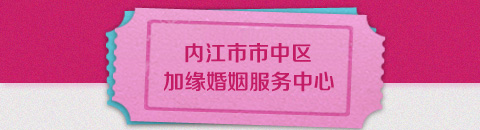 内江市市中区
加缘婚姻服务中心